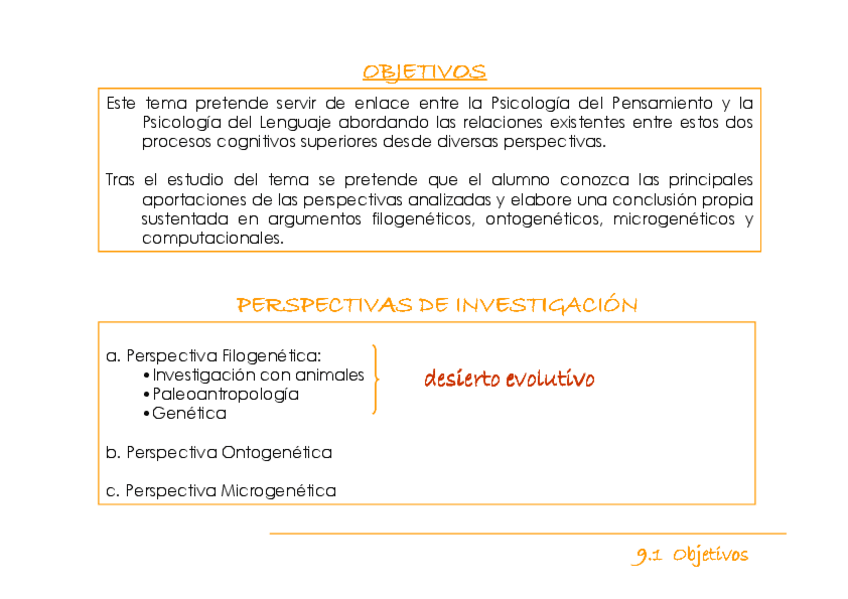 OBJETIVOS

Este tema pretende servir de enlace entre la Psicología del Pensamiento y la Psicología del Lenguaje abordando las relaciones existentes entre estos dos procesos cognitivos superiores desde diversas perspectivas.

Tras el estudio del tema se pretende que el alumno conozca las principales aportaciones de las perspectivas analizadas y elabore una conclusión propia sustentada en argumentos filogenéticos, ontogenéticos, microgenéticos y computacionales.

PERSPECTIVAS DE INVESTIGACIÓN

a. Perspectiva Filogenética:
• Investigación con animales
• Paleoantropología
• Genética

desierto evolutivo

b. Perspectiva Ontogenética

c. Perspectiva Microgenética

9.1 Objetivos